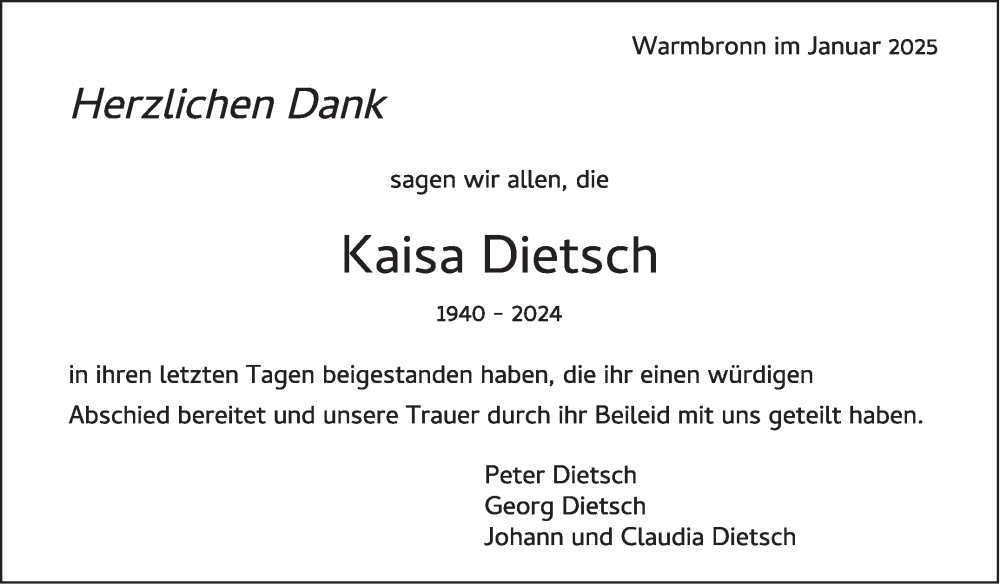 Warmbronn im Januar 2025

Herzlichen Dank

sagen wir allen, die

Kaisa Dietsch

1940 - 2024

in ihren letzten Tagen beigestanden haben, die ihr einen würdigen Abschied bereitet und unsere Trauer durch ihr Beileid mit uns geteilt haben.

Peter Dietsch
Georg Dietsch
Johann und Claudia Dietsch